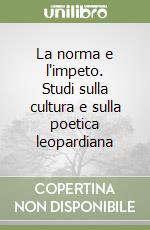 unilibro

La norma e l'impeto. Studi sulla cultura e sulla poetica leopardiana

COPERTINA NON DISPONIBILE